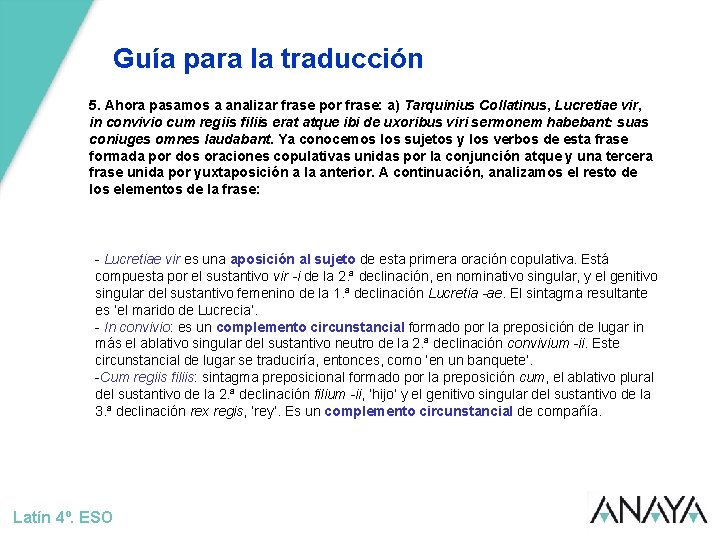 Guía para la traducción

5. Ahora pasamos a analizar frase por frase: a) Tarquinius Collatinus, Lucretiae vir, in convivio cum regiis filiis erat atque ibi de uxoribus viri sermonem habebant: suas coniuges omnes laudabant. Ya conocemos los sujetos y los verbos de esta frase formada por dos oraciones copulativas unidas por la conjunción atque y una tercera frase unida por yuxtaposición a la anterior. A continuación, analizamos el resto de los elementos de la frase:

- Lucretiae vir es una aposición al sujeto de esta primera oración copulativa. Está compuesta por el sustantivo vir -i de la 2.ª declinación, en nominativo singular, y el genitivo singular del sustantivo femenino de la 1.ª declinación Lucretia -ae. El sintagma resultante es 'el marido de Lucrecia'.
- In convivio: es un complemento circunstancial formado por la preposición de lugar in más el ablativo singular del sustantivo neutro de la 2.ª declinación convivium -ii. Este circunstancial de lugar se traduciría, entonces, como 'en un banquete'.
-Cum regiis filiis: sintagma preposicional formado por la preposición cum, el ablativo plural del sustantivo de la 2.ª declinación filium -ii, 'hijo' y el genitivo singular del sustantivo de la 3.ª declinación rex regis, 'rey'. Es un complemento circunstancial de compañía.

Latín 4º. ESO

ANAYA